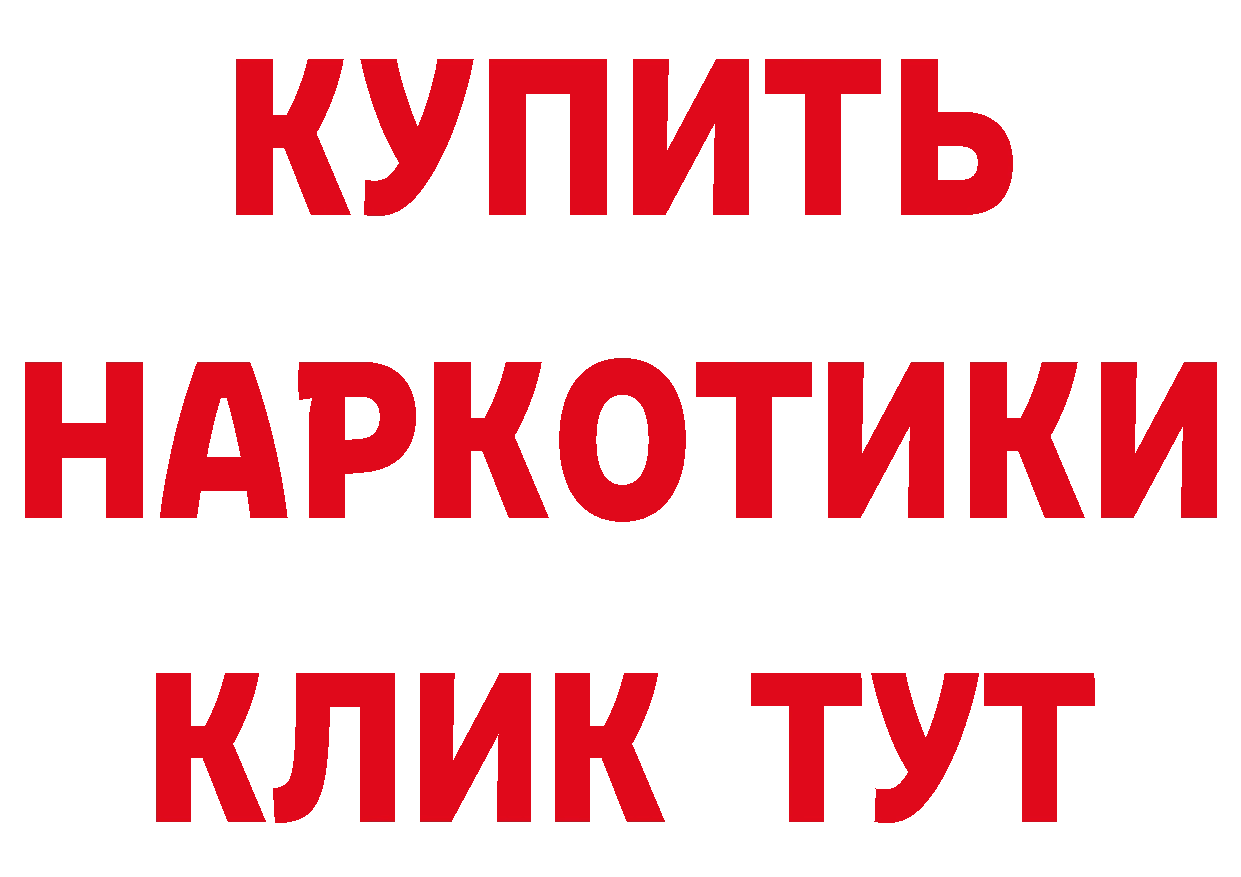 КУПИТЬ НАРКОТИКИ КЛИК ТУТ